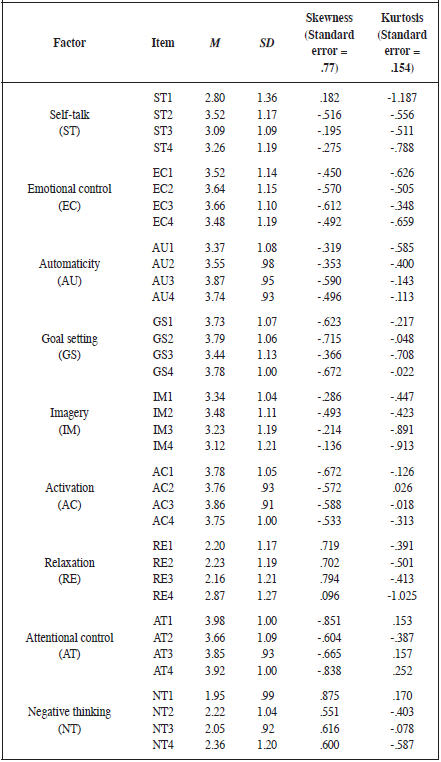 | Factor | Item | *M* | *SD* | Skewness (Standard error = .77) | Kurtosis (Standard error = .154) |
|---|---|---|---|---|---|
| Self-talk (ST) | ST1 | 2.80 | 1.36 | .182 | -1.187 |
| | ST2 | 3.52 | 1.17 | -.516 | -.556 |
| | ST3 | 3.09 | 1.09 | -.195 | -.511 |
| | ST4 | 3.26 | 1.19 | -.275 | -.788 |
| Emotional control (EC) | EC1 | 3.52 | 1.14 | -.450 | -.626 |
| | EC2 | 3.64 | 1.15 | -.570 | -.505 |
| | EC3 | 3.66 | 1.10 | -.612 | -.348 |
| | EC4 | 3.48 | 1.19 | -.492 | -.659 |
| Automaticity (AU) | AU1 | 3.37 | 1.08 | -.319 | -.585 |
| | AU2 | 3.55 | .98 | -.353 | -.400 |
| | AU3 | 3.87 | .95 | -.590 | -.143 |
| | AU4 | 3.74 | .93 | -.496 | -.113 |
| Goal setting (GS) | GS1 | 3.73 | 1.07 | -.623 | -.217 |
| | GS2 | 3.79 | 1.06 | -.715 | -.048 |
| | GS3 | 3.44 | 1.13 | -.366 | -.708 |
| | GS4 | 3.78 | 1.00 | -.672 | -.022 |
| Imagery (IM) | IM1 | 3.34 | 1.04 | -.286 | -.447 |
| | IM2 | 3.48 | 1.11 | -.493 | -.423 |
| | IM3 | 3.23 | 1.19 | -.214 | -.891 |
| | IM4 | 3.12 | 1.21 | -.136 | -.913 |
| Activation (AC) | AC1 | 3.78 | 1.05 | -.672 | -.126 |
| | AC2 | 3.76 | .93 | -.572 | .026 |
| | AC3 | 3.86 | .91 | -.588 | -.018 |
| | AC4 | 3.75 | 1.00 | -.533 | -.313 |
| Relaxation (RE) | RE1 | 2.20 | 1.17 | .719 | -.391 |
| | RE2 | 2.23 | 1.19 | .702 | -.501 |
| | RE3 | 2.16 | 1.21 | .794 | -.413 |
| | RE4 | 2.87 | 1.27 | .096 | -1.025 |
| Attentional control (AT) | AT1 | 3.98 | 1.00 | -.851 | .153 |
| | AT2 | 3.66 | 1.09 | -.604 | -.387 |
| | AT3 | 3.85 | .93 | -.665 | .157 |
| | AT4 | 3.92 | 1.00 | -.838 | .252 |
| Negative thinking (NT) | NT1 | 1.95 | .99 | .875 | .170 |
| | NT2 | 2.22 | 1.04 | .551 | -.403 |
| | NT3 | 2.05 | .92 | .616 | -.078 |
| | NT4 | 2.36 | 1.20 | .600 | -.587 |